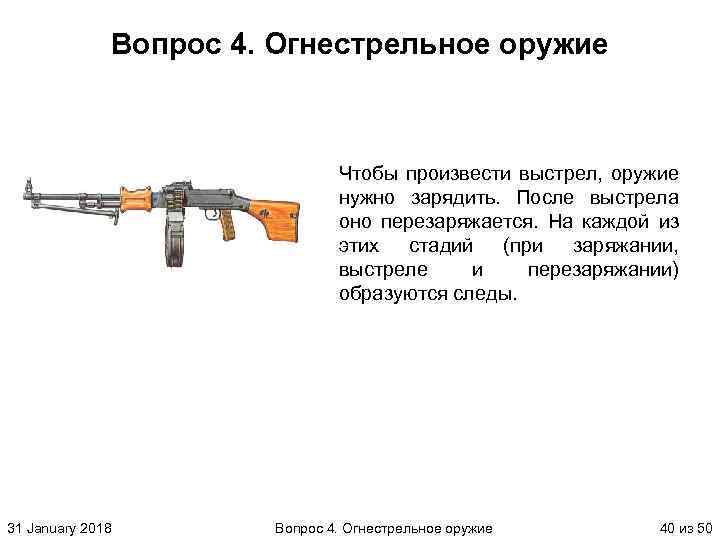 Вопрос 4. Огнестрельное оружие

Чтобы произвести выстрел, оружие нужно зарядить. После выстрела оно перезаряжается. На каждой из этих стадий (при заряжании, выстреле и перезаряжании) образуются следы.

31 January 2018

Вопрос 4. Огнестрельное оружие

40 из 50